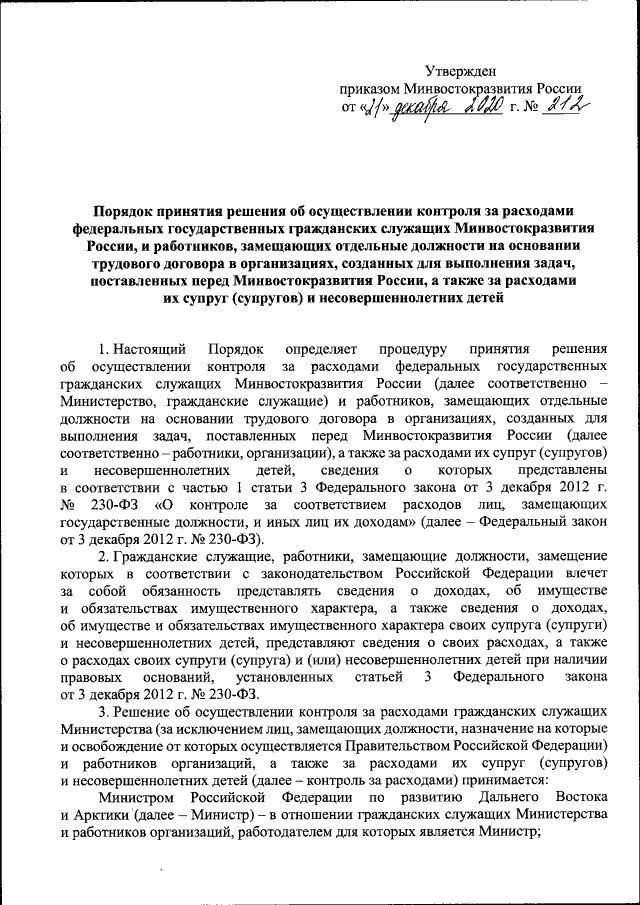 Утвержден
приказом Минвостокразвития России
от «21» декабря 2020 г. № 212

Порядок принятия решения об осуществлении контроля за расходами федеральных государственных гражданских служащих Минвостокразвития России, и работников, замещающих отдельные должности на основании трудового договора в организациях, созданных для выполнения задач, поставленных перед Минвостокразвития России, а также за расходами их супруг (супругов) и несовершеннолетних детей

1. Настоящий Порядок определяет процедуру принятия решения об осуществлении контроля за расходами федеральных государственных гражданских служащих Минвостокразвития России (далее соответственно – Министерство, гражданские служащие) и работников, замещающих отдельные должности на основании трудового договора в организациях, созданных для выполнения задач, поставленных перед Минвостокразвития России (далее соответственно – работники, организации), а также за расходами их супруг (супругов) и несовершеннолетних детей, сведения о которых представлены в соответствии с частью 1 статьи 3 Федерального закона от 3 декабря 2012 г. № 230-ФЗ «О контроле за соответствием расходов лиц, замещающих государственные должности, и иных лиц их доходам» (далее – Федеральный закон от 3 декабря 2012 г. № 230-ФЗ).

2. Гражданские служащие, работники, замещающие должности, замещение которых в соответствии с законодательством Российской Федерации влечет за собой обязанность представлять сведения о доходах, об имуществе и обязательствах имущественного характера, а также сведения о доходах, об имуществе и обязательствах имущественного характера своих супруга (супруги) и несовершеннолетних детей, представляют сведения о своих расходах, а также о расходах своих супруги (супруга) и (или) несовершеннолетних детей при наличии правовых оснований, установленных статьей 3 Федерального закона от 3 декабря 2012 г. № 230-ФЗ.

3. Решение об осуществлении контроля за расходами гражданских служащих Министерства (за исключением лиц, замещающих должности, назначение на которые и освобождение от которых осуществляется Правительством Российской Федерации) и работников организаций, а также за расходами их супруг (супругов) и несовершеннолетних детей (далее – контроль за расходами) принимается:

Министром Российской Федерации по развитию Дальнего Востока и Арктики (далее – Министр) – в отношении гражданских служащих Министерства и работников организаций, работодателем для которых является Министр;